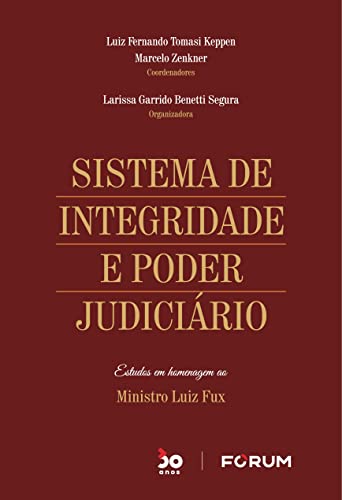 Luiz Fernando Tomasi Keppen
Marcelo Zenkner
Coordenadores

Larissa Garrido Benetti Segura
Organizadora

SISTEMA DE INTEGRIDADE E PODER JUDICIÁRIO

Estudos em homenagem ao

Ministro Luiz Fux

30 anos

FORUM